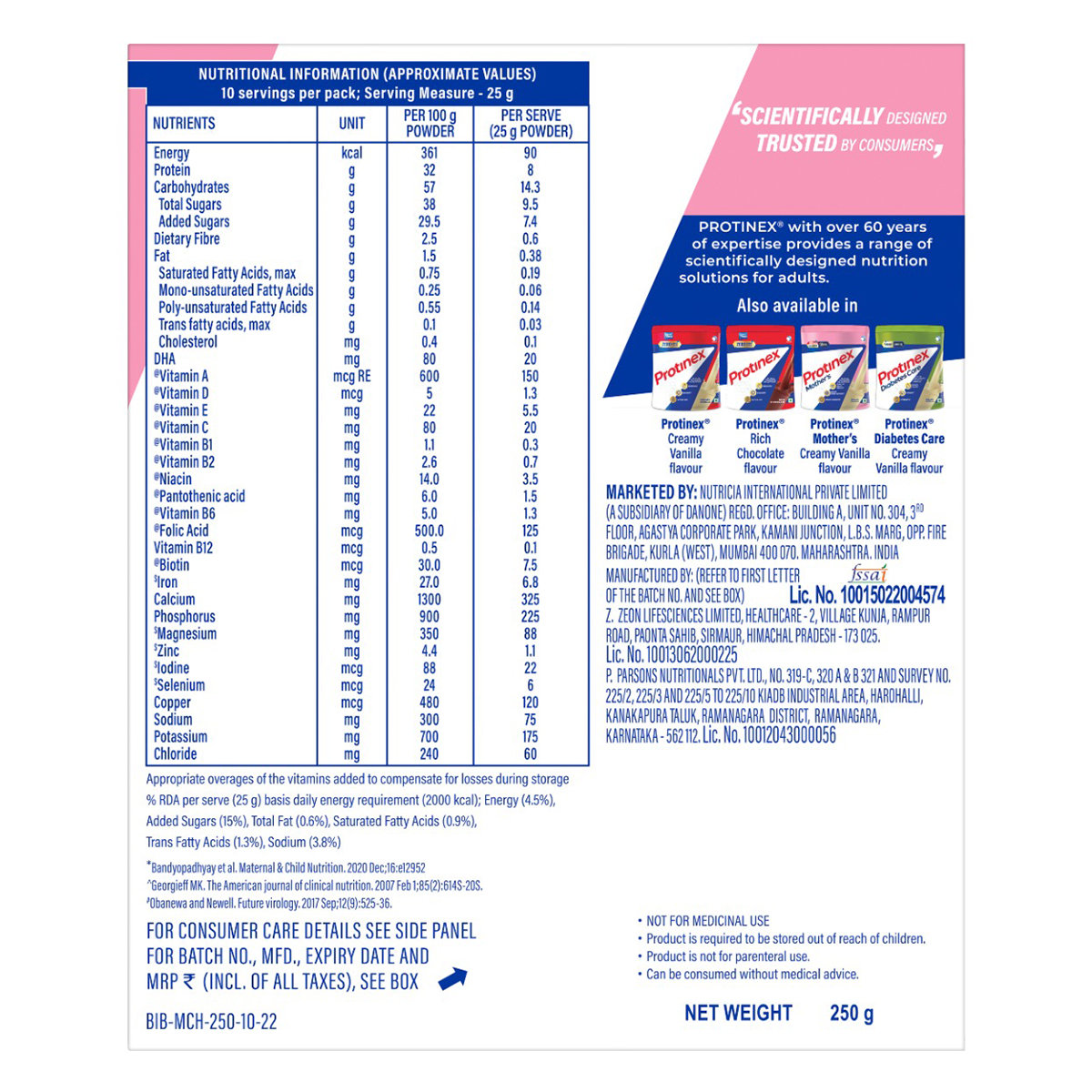 NUTRITIONAL INFORMATION (APPROXIMATE VALUES)
10 servings per pack; Serving Measure - 25 g

| NUTRIENTS | UNIT | PER 100 g POWDER | PER SERVE (25 g POWDER) |
|---|---|---|---|
| Energy | kcal | 361 | 90 |
| Protein | g | 32 | 8 |
| Carbohydrates | g | 57 | 14.3 |
| Total Sugars | g | 38 | 9.5 |
| Added Sugars | g | 29.5 | 7.4 |
| Dietary Fibre | g | 2.5 | 0.6 |
| Fat | g | 1.5 | 0.38 |
| Saturated Fatty Acids, max | g | 0.75 | 0.19 |
| Mono-unsaturated Fatty Acids | g | 0.25 | 0.06 |
| Poly-unsaturated Fatty Acids | g | 0.55 | 0.14 |
| Trans fatty acids, max | g | 0.1 | 0.03 |
| Cholesterol | mg | 0.4 | 0.1 |
| DHA | mg | 80 | 20 |
| @Vitamin A | mcg RE | 600 | 150 |
| @Vitamin D | mcg | 5 | 1.3 |
| @Vitamin E | mg | 22 | 5.5 |
| @Vitamin C | mg | 80 | 20 |
| @Vitamin B1 | mg | 1.1 | 0.3 |
| @Vitamin B2 | mg | 2.6 | 0.7 |
| @Niacin | mg | 14.0 | 3.5 |
| @Pantothenic acid | mg | 6.0 | 1.5 |
| @Vitamin B6 | mg | 5.0 | 1.3 |
| @Folic Acid | mcg | 500.0 | 125 |
| Vitamin B12 | mcg | 0.5 | 0.1 |
| @Biotin | mcg | 30.0 | 7.5 |
| $Iron | mg | 27.0 | 6.8 |
| Calcium | mg | 1300 | 325 |
| Phosphorus | mg | 900 | 225 |
| $Magnesium | mg | 350 | 88 |
| $Zinc | mg | 4.4 | 1.1 |
| $Iodine | mcg | 88 | 22 |
| $Selenium | mcg | 24 | 6 |
| Copper | mcg | 480 | 120 |
| Sodium | mg | 300 | 75 |
| Potassium | mg | 700 | 175 |
| Chloride | mg | 240 | 60 |

Appropriate overages of the vitamins added to compensate for losses during storage
% RDA per serve (25 g) basis daily energy requirement (2000 kcal); Energy (4.5%), Added Sugars (15%), Total Fat (0.6%), Saturated Fatty Acids (0.9%), Trans Fatty Acids (1.3%), Sodium (3.8%)

*Bandyopadhyay et al. Maternal & Child Nutrition. 2020 Dec;16:e12952
^Georgieff MK. The American journal of clinical nutrition. 2007 Feb 1;85(2):614S-20S.
#Obanewa and Newell. Future virology. 2017 Sep;12(9):525-36.

FOR CONSUMER CARE DETAILS SEE SIDE PANEL
FOR BATCH NO., MFD., EXPIRY DATE AND MRP ₹ (INCL. OF ALL TAXES), SEE BOX

BIB-MCH-250-10-22

'SCIENTIFICALLY DESIGNED TRUSTED BY CONSUMERS'

PROTINEX® with over 60 years of expertise provides a range of scientifically designed nutrition solutions for adults.

Also available in

Protinex Protinex Protinex Mother's Protinex Diabetes Care

Protinex® Creamy Vanilla flavour
Protinex® Rich Chocolate flavour
Protinex® Mother's Creamy Vanilla flavour
Protinex® Diabetes Care Creamy Vanilla flavour

MARKETED BY: NUTRICIA INTERNATIONAL PRIVATE LIMITED (A SUBSIDIARY OF DANONE) REGD. OFFICE: BUILDING A, UNIT NO. 304, 3RD FLOOR, AGASTYA CORPORATE PARK, KAMANI JUNCTION, L.B.S. MARG, OPP. FIRE BRIGADE, KURLA (WEST), MUMBAI 400 070. MAHARASHTRA. INDIA
MANUFACTURED BY: (REFER TO FIRST LETTER OF THE BATCH NO. AND SEE BOX) fssai Lic. No. 10015022004574
Z. ZEON LIFESCIENCES LIMITED, HEALTHCARE - 2, VILLAGE KUNJA, RAMPUR ROAD, PAONTA SAHIB, SIRMAUR, HIMACHAL PRADESH - 173 025.
Lic. No. 10013062000225
P. PARSONS NUTRITIONALS PVT. LTD., NO. 319-C, 320 A & B 321 AND SURVEY NO. 225/2, 225/3 AND 225/5 TO 225/10 KIADB INDUSTRIAL AREA, HAROHALLI, KANAKAPURA TALUK, RAMANAGARA DISTRICT, RAMANAGARA, KARNATAKA - 562 112. Lic. No. 10012043000056

• NOT FOR MEDICINAL USE
• Product is required to be stored out of reach of children.
• Product is not for parenteral use.
• Can be consumed without medical advice.

NET WEIGHT 250 g